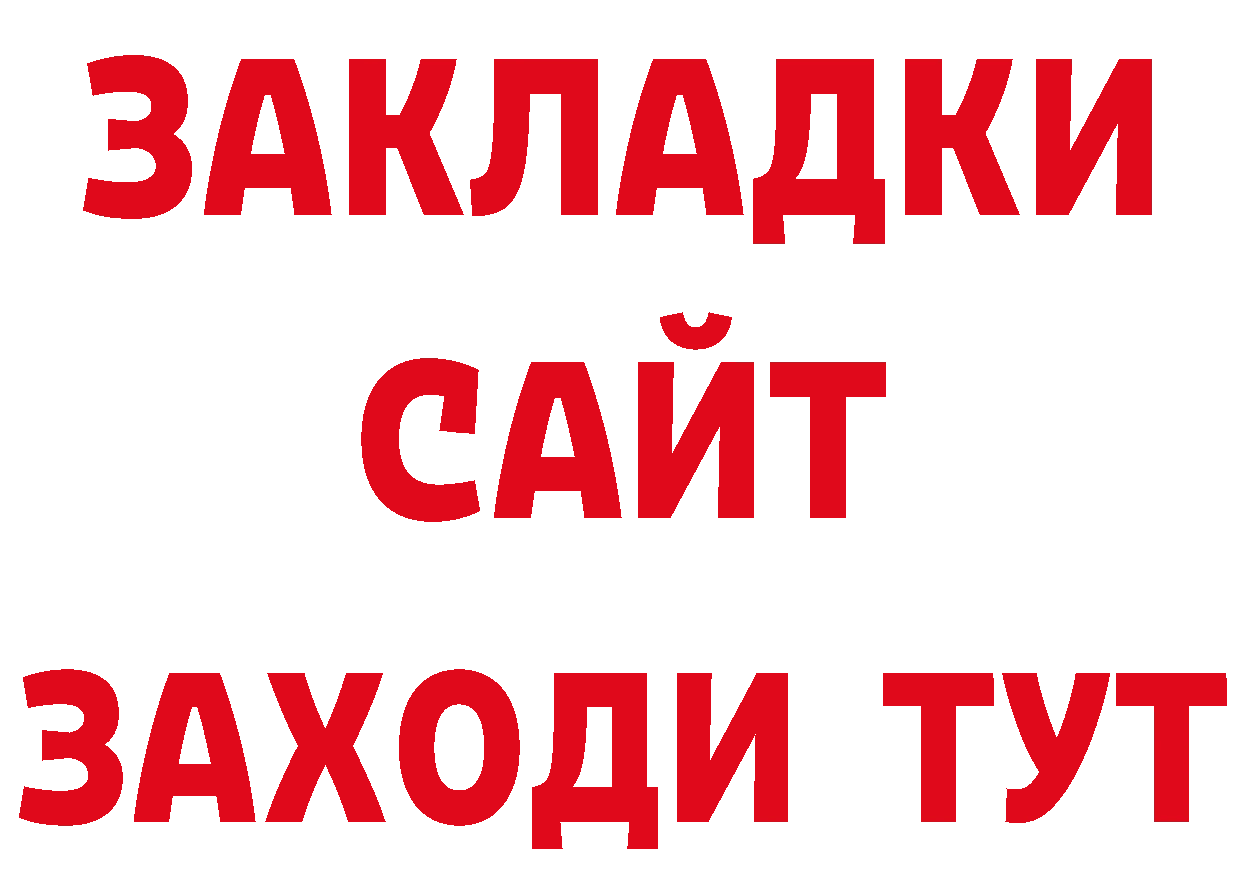 ЗАКЛАДКИ
САЙТ
ЗАХОДИ ТУТ